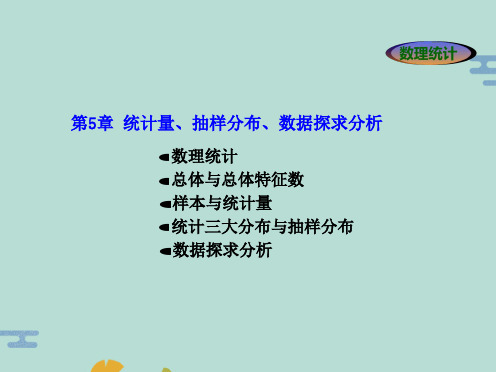 数理统计

第5章 统计量、抽样分布、数据探求分析

数理统计
总体与总体特征数
样本与统计量
统计三大分布与抽样分布
数据探求分析